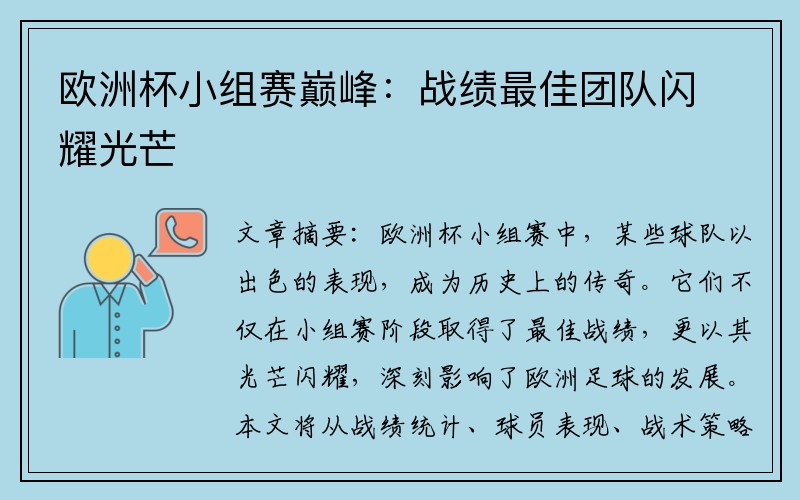 欧洲杯小组赛巅峰：战绩最佳团队闪耀光芒

文章摘要：欧洲杯小组赛中，某些球队以出色的表现，成为历史上的传奇。它们不仅在小组赛阶段取得了最佳战绩，更以其光芒闪耀，深刻影响了欧洲足球的发展。本文将从战绩统计、球员表现、战术策略